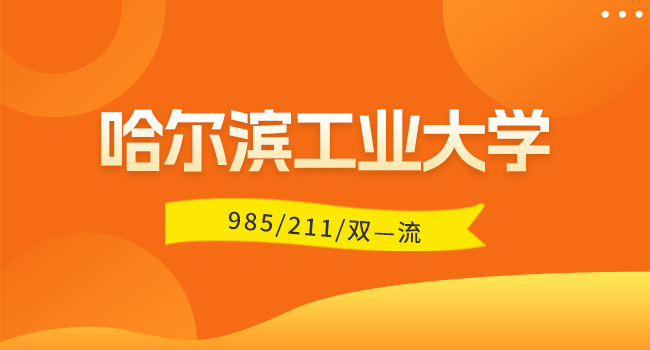 哈尔滨工业大学

985/211/双一流